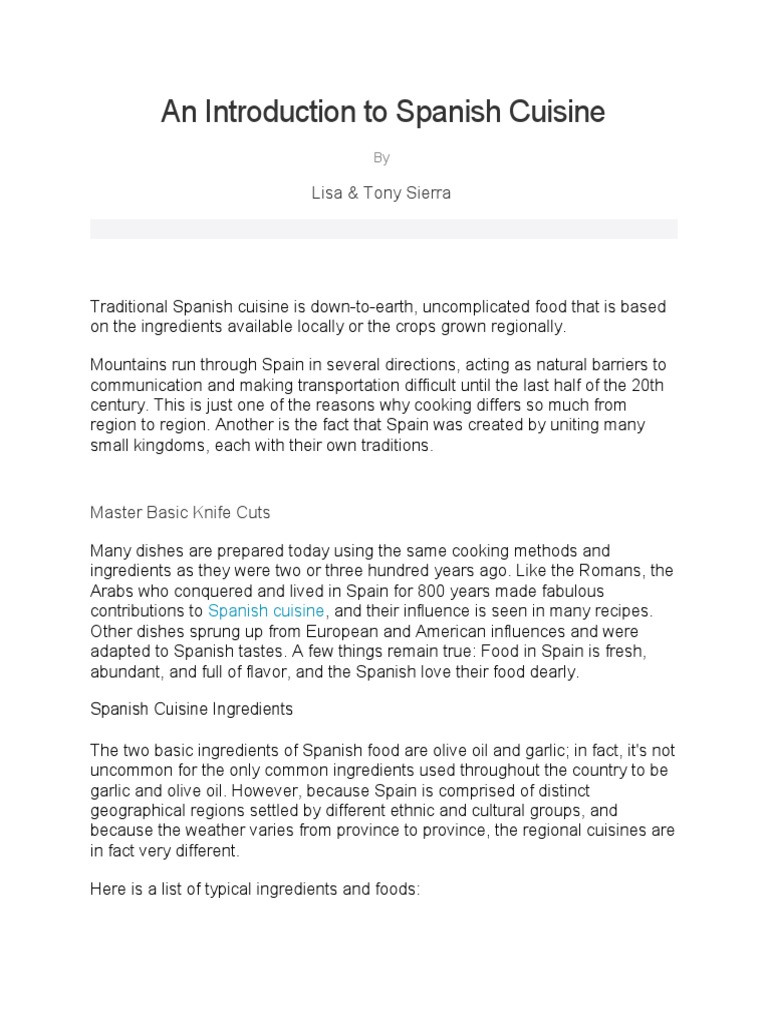 An Introduction to Spanish Cuisine

By

Lisa & Tony Sierra

Traditional Spanish cuisine is down-to-earth, uncomplicated food that is based on the ingredients available locally or the crops grown regionally.

Mountains run through Spain in several directions, acting as natural barriers to communication and making transportation difficult until the last half of the 20th century. This is just one of the reasons why cooking differs so much from region to region. Another is the fact that Spain was created by uniting many small kingdoms, each with their own traditions.

Master Basic Knife Cuts

Many dishes are prepared today using the same cooking methods and ingredients as they were two or three hundred years ago. Like the Romans, the Arabs who conquered and lived in Spain for 800 years made fabulous contributions to Spanish cuisine, and their influence is seen in many recipes. Other dishes sprung up from European and American influences and were adapted to Spanish tastes. A few things remain true: Food in Spain is fresh, abundant, and full of flavor, and the Spanish love their food dearly.

Spanish Cuisine Ingredients

The two basic ingredients of Spanish food are olive oil and garlic; in fact, it's not uncommon for the only common ingredients used throughout the country to be garlic and olive oil. However, because Spain is comprised of distinct geographical regions settled by different ethnic and cultural groups, and because the weather varies from province to province, the regional cuisines are in fact very different.

Here is a list of typical ingredients and foods: